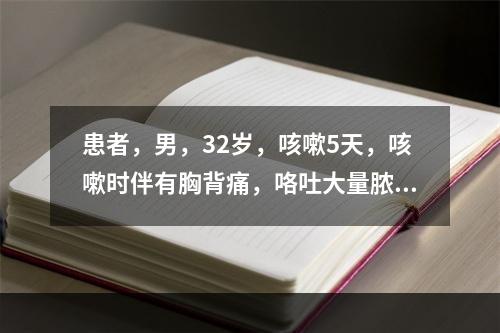 患者，男，32岁，咳嗽5天，咳嗽时伴有胸背痛，咯吐大量脓...